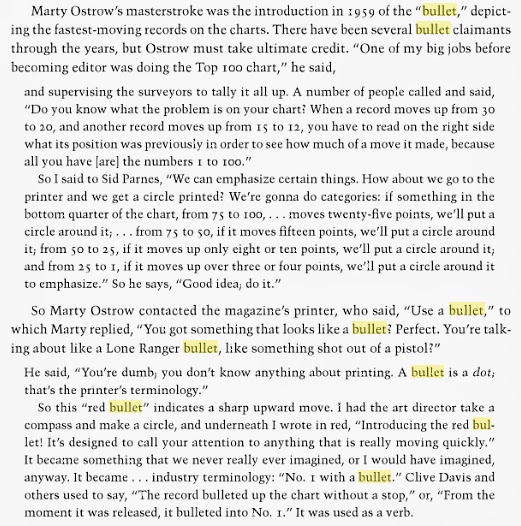 Marty Ostrow's masterstroke was the introduction in 1959 of the "bullet," depicting the fastest-moving records on the charts. There have been several bullet claimants through the years, but Ostrow must take ultimate credit. "One of my big jobs before becoming editor was doing the Top 100 chart," he said,

and supervising the surveyors to tally it all up. A number of people called and said, "Do you know what the problem is on your chart? When a record moves up from 30 to 20, and another record moves up from 15 to 12, you have to read on the right side what its position was previously in order to see how much of a move it made, because all you have [are] the numbers 1 to 100."

So I said to Sid Parnes, "We can emphasize certain things. How about we go to the printer and we get a circle printed? We're gonna do categories: if something in the bottom quarter of the chart, from 75 to 100, . . . moves twenty-five points, we'll put a circle around it; . . . from 75 to 50, if it moves fifteen points, we'll put a circle around it; from 50 to 25, if it moves up only eight or ten points, we'll put a circle around it; and from 25 to 1, if it moves up over three or four points, we'll put a circle around it to emphasize." So he says, "Good idea; do it."

So Marty Ostrow contacted the magazine's printer, who said, "Use a bullet," to which Marty replied, "You got something that looks like a bullet? Perfect. You're talking about like a Lone Ranger bullet, like something shot out of a pistol?"

He said, "You're dumb; you don't know anything about printing. A bullet is a dot; that's the printer's terminology."

So this "red bullet" indicates a sharp upward move. I had the art director take a compass and make a circle, and underneath I wrote in red, "Introducing the red bullet! It's designed to call your attention to anything that is really moving quickly." It became something that we never really ever imagined, or I would have imagined, anyway. It became . . . industry terminology: "No. 1 with a bullet." Clive Davis and others used to say, "The record bulleted up the chart without a stop," or, "From the moment it was released, it bulleted into No. 1." It was used as a verb.